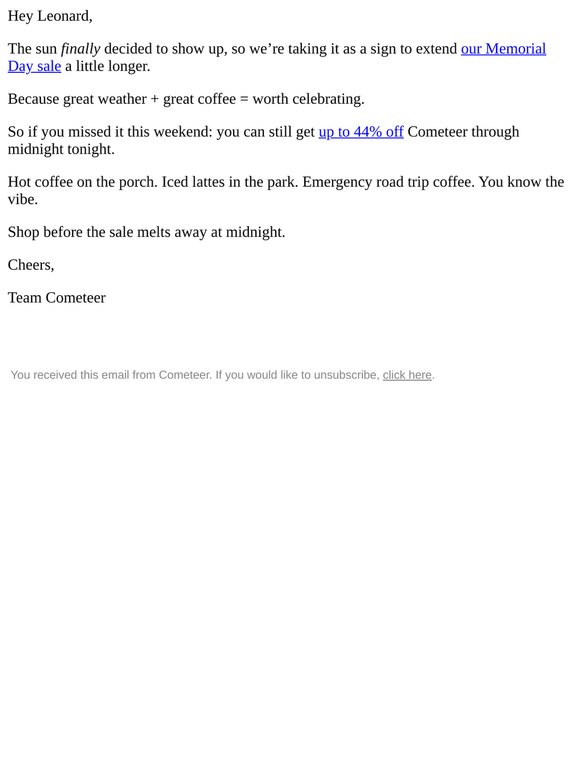 Hey Leonard,

The sun finally decided to show up, so we're taking it as a sign to extend our Memorial Day sale a little longer.

Because great weather + great coffee = worth celebrating.

So if you missed it this weekend: you can still get up to 44% off Cometeer through midnight tonight.

Hot coffee on the porch. Iced lattes in the park. Emergency road trip coffee. You know the vibe.

Shop before the sale melts away at midnight.

Cheers,

Team Cometeer

You received this email from Cometeer. If you would like to unsubscribe, click here.